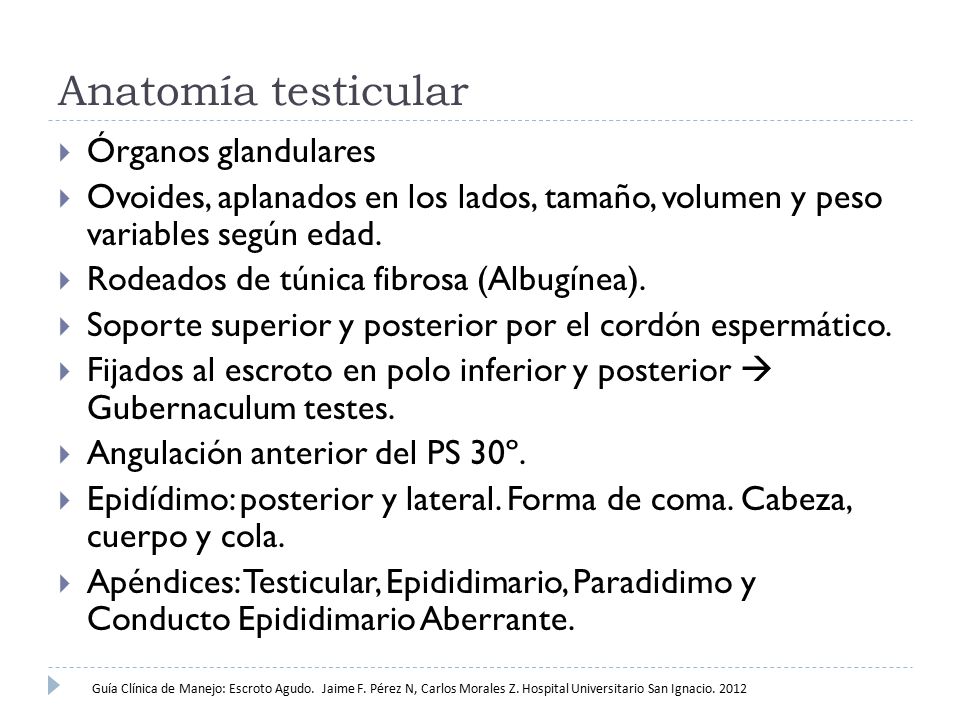 Anatomía testicular

Órganos glandulares

Ovoides, aplanados en los lados, tamaño, volumen y peso variables según edad.

Rodeados de túnica fibrosa (Albugínea).

Soporte superior y posterior por el cordón espermático.

Fijados al escroto en polo inferior y posterior → Gubernaculum testes.

Angulación anterior del PS 30º.

Epidídimo: posterior y lateral. Forma de coma. Cabeza, cuerpo y cola.

Apéndices: Testicular, Epididimario, Paradidimo y Conducto Epididimario Aberrante.

Guía Clínica de Manejo: Escroto Agudo. Jaime F. Pérez N, Carlos Morales Z. Hospital Universitario San Ignacio. 2012